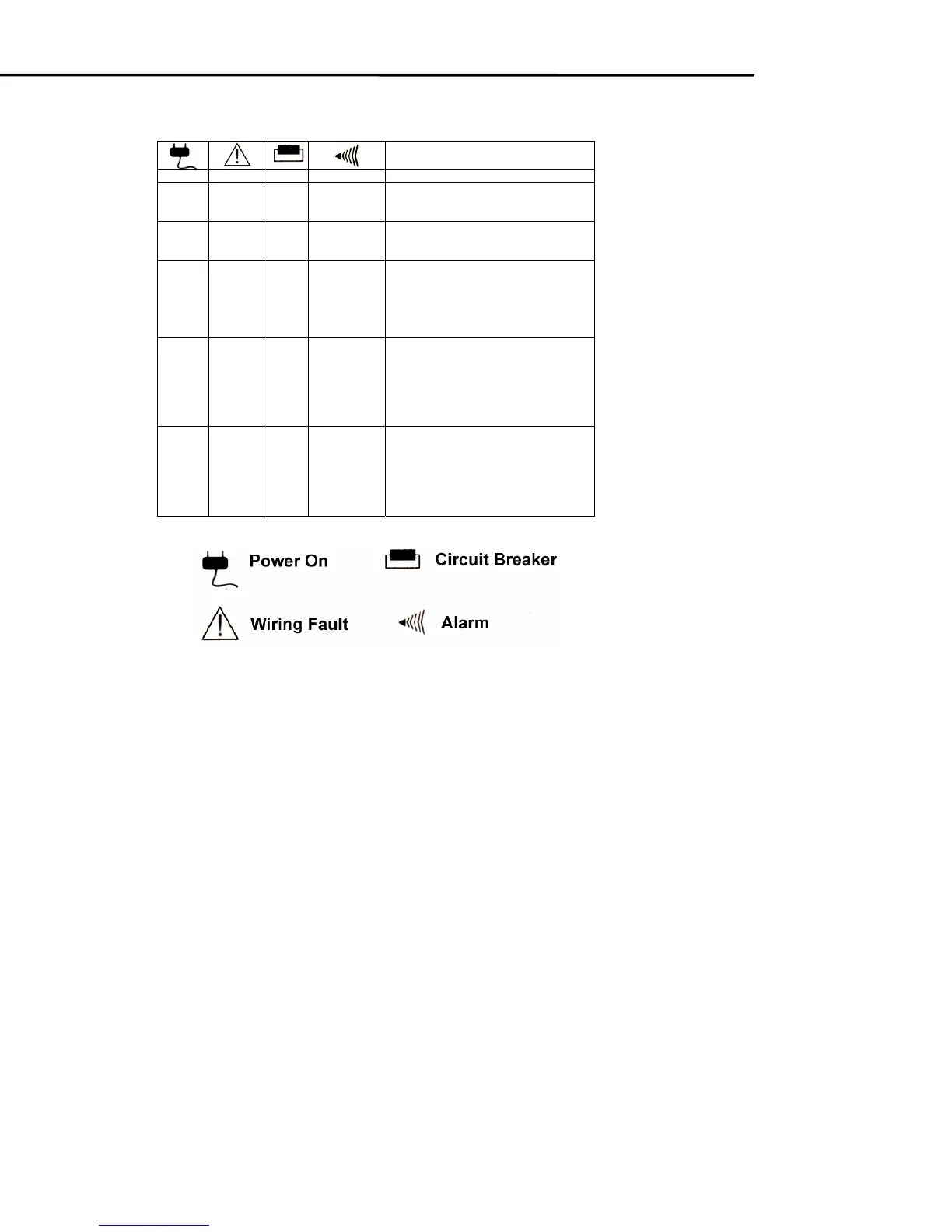 Power On
Circuit Breaker
Wiring Fault
Alarm